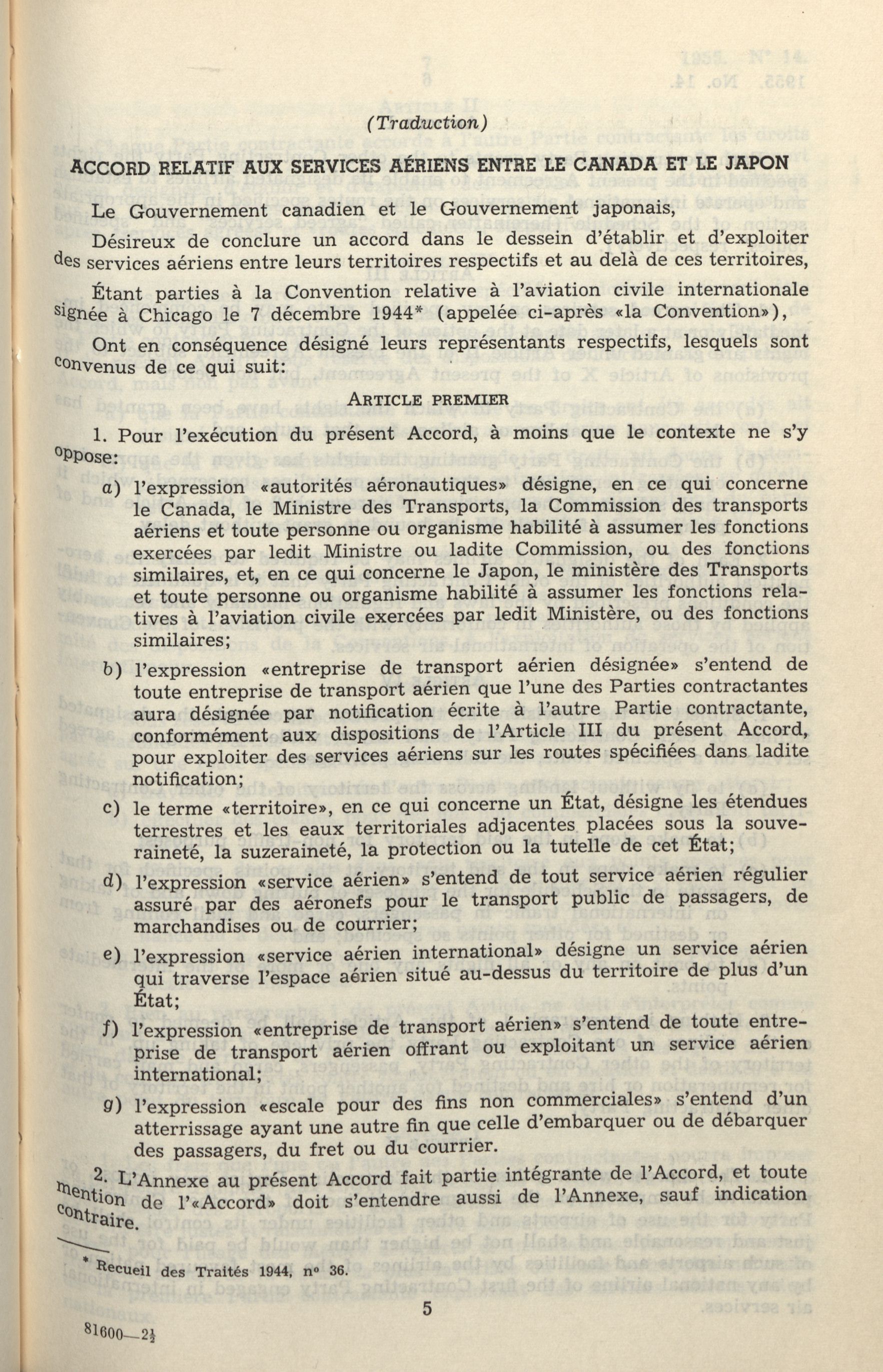 (Traduction)

ACCORD RELATIF AUX SERVICES AÉRIENS ENTRE LE CANADA ET LE JAPON

Le Gouvernement canadien et le Gouvernement japonais,

Désireux de conclure un accord dans le dessein d'établir et d'exploiter des services aériens entre leurs territoires respectifs et au delà de ces territoires,

Étant parties à la Convention relative à l'aviation civile internationale signée à Chicago le 7 décembre 1944* (appelée ci-après «la Convention»),

Ont en conséquence désigné leurs représentants respectifs, lesquels sont convenus de ce qui suit:

ARTICLE PREMIER

1. Pour l'exécution du présent Accord, à moins que le contexte ne s'y oppose:

a) l'expression «autorités aéronautiques» désigne, en ce qui concerne le Canada, le Ministre des Transports, la Commission des transports aériens et toute personne ou organisme habilité à assumer les fonctions exercées par ledit Ministre ou ladite Commission, ou des fonctions similaires, et, en ce qui concerne le Japon, le ministère des Transports et toute personne ou organisme habilité à assumer les fonctions relatives à l'aviation civile exercées par ledit Ministère, ou des fonctions similaires;

b) l'expression «entreprise de transport aérien désignée» s'entend de toute entreprise de transport aérien que l'une des Parties contractantes aura désignée par notification écrite à l'autre Partie contractante, conformément aux dispositions de l'Article III du présent Accord, pour exploiter des services aériens sur les routes spécifiées dans ladite notification;

c) le terme «territoire», en ce qui concerne un État, désigne les étendues terrestres et les eaux territoriales adjacentes placées sous la souveraineté, la suzeraineté, la protection ou la tutelle de cet État;

d) l'expression «service aérien» s'entend de tout service aérien régulier assuré par des aéronefs pour le transport public de passagers, de marchandises ou de courrier;

e) l'expression «service aérien international» désigne un service aérien qui traverse l'espace aérien situé au-dessus du territoire de plus d'un État;

f) l'expression «entreprise de transport aérien» s'entend de toute entreprise de transport aérien offrant ou exploitant un service aérien international;

g) l'expression «escale pour des fins non commerciales» s'entend d'un atterrissage ayant une autre fin que celle d'embarquer ou de débarquer des passagers, du fret ou du courrier.

2. L'Annexe au présent Accord fait partie intégrante de l'Accord, et toute mention de l'«Accord» doit s'entendre aussi de l'Annexe, sauf indication contraire.

* Recueil des Traités 1944, nº 36.

5

81600—2½